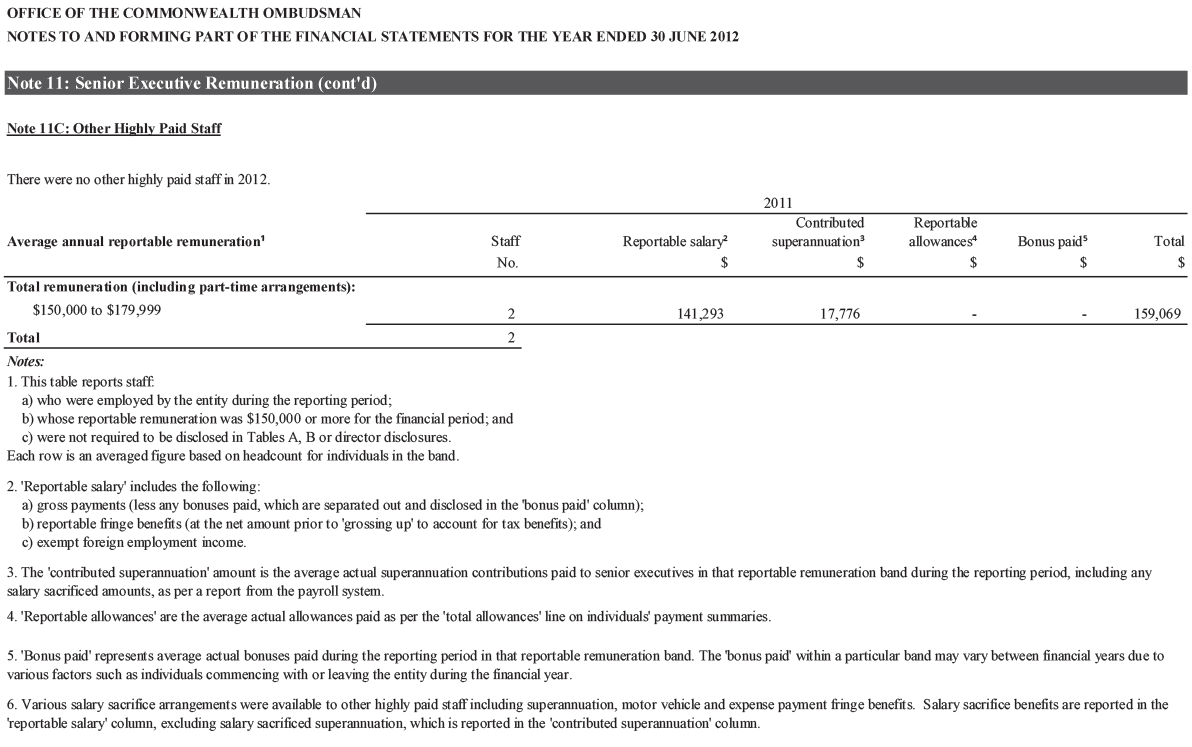 OFFICE OF THE COMMONWEALTH OMBUDSMAN
NOTES TO AND FORMING PART OF THE FINANCIAL STATEMENTS FOR THE YEAR ENDED 30 JUNE 2012

Note 11: Senior Executive Remuneration (cont'd)

Note 11C: Other Highly Paid Staff

There were no other highly paid staff in 2012.

2011

| Average annual reportable remuneration$^1$ | Staff No. | Reportable salary$^2$ \$ | Contributed superannuation$^3$ \$ | Reportable allowances$^4$ \$ | Bonus paid$^5$ \$ | Total \$ |
|---|---|---|---|---|---|---|
| Total remuneration (including part-time arrangements): | | | | | | |
| \$150,000 to \$179,999 | 2 | 141,293 | 17,776 | - | - | 159,069 |
| Total | 2 | | | | | |

Notes:
1. This table reports staff:
a) who were employed by the entity during the reporting period;
b) whose reportable remuneration was \$150,000 or more for the financial period; and
c) were not required to be disclosed in Tables A, B or director disclosures.
Each row is an averaged figure based on headcount for individuals in the band.

2. 'Reportable salary' includes the following:
a) gross payments (less any bonuses paid, which are separated out and disclosed in the 'bonus paid' column);
b) reportable fringe benefits (at the net amount prior to 'grossing up' to account for tax benefits); and
c) exempt foreign employment income.

3. The 'contributed superannuation' amount is the average actual superannuation contributions paid to senior executives in that reportable remuneration band during the reporting period, including any salary sacrificed amounts, as per a report from the payroll system.

4. 'Reportable allowances' are the average actual allowances paid as per the 'total allowances' line on individuals' payment summaries.

5. 'Bonus paid' represents average actual bonuses paid during the reporting period in that reportable remuneration band. The 'bonus paid' within a particular band may vary between financial years due to various factors such as individuals commencing with or leaving the entity during the financial year.

6. Various salary sacrifice arrangements were available to other highly paid staff including superannuation, motor vehicle and expense payment fringe benefits. Salary sacrifice benefits are reported in the 'reportable salary' column, excluding salary sacrificed superannuation, which is reported in the 'contributed superannuation' column.